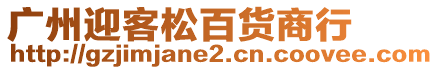 广州迎客松百货商行
http://gzjimjane2.cn.coovee.com